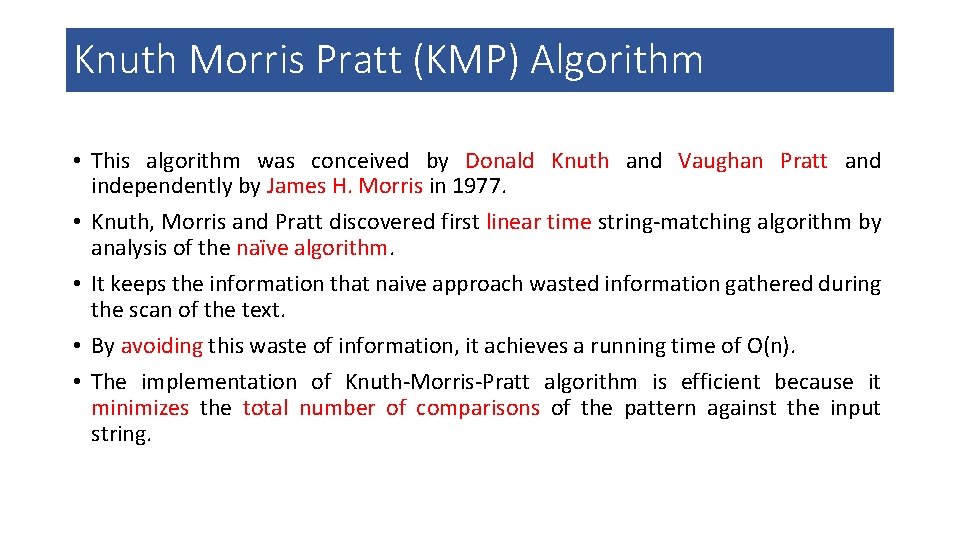 Knuth Morris Pratt (KMP) Algorithm

• This algorithm was conceived by Donald Knuth and Vaughan Pratt and independently by James H. Morris in 1977.

• Knuth, Morris and Pratt discovered first linear time string-matching algorithm by analysis of the naïve algorithm.

• It keeps the information that naive approach wasted information gathered during the scan of the text.

• By avoiding this waste of information, it achieves a running time of O(n).

• The implementation of Knuth-Morris-Pratt algorithm is efficient because it minimizes the total number of comparisons of the pattern against the input string.